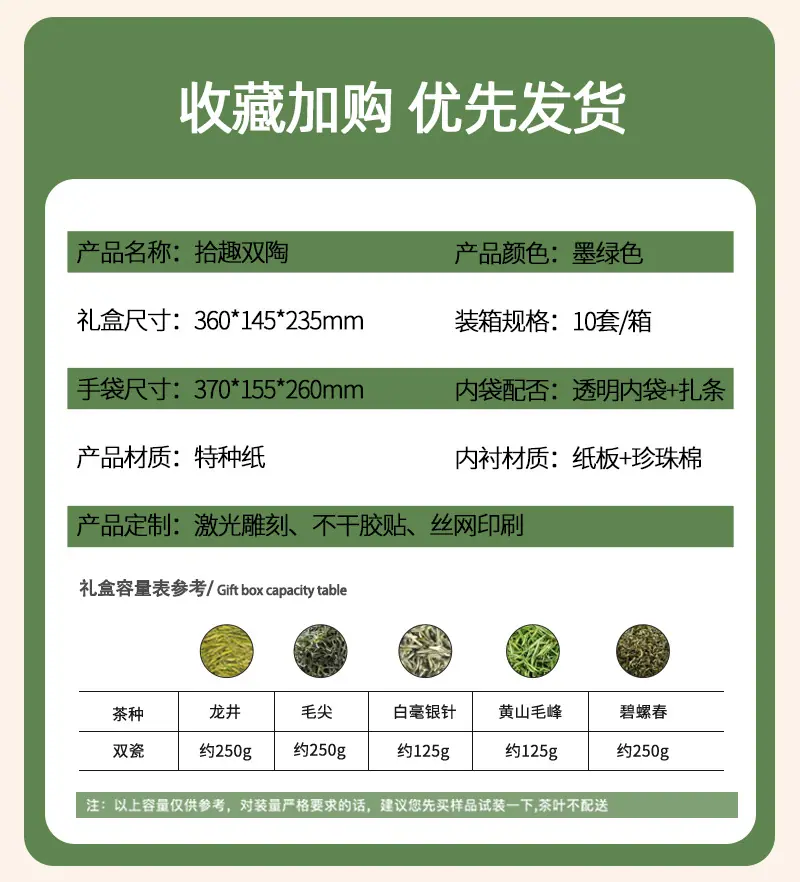 收藏加购 优先发货

产品名称：拾趣双陶 产品颜色：墨绿色

礼盒尺寸：360*145*235mm 装箱规格：10套/箱

手袋尺寸：370*155*260mm 内袋配否：透明内袋+扎条

产品材质：特种纸 内衬材质：纸板+珍珠棉

产品定制：激光雕刻、不干胶贴、丝网印刷

礼盒容量表参考/ Gift box capacity table

| 茶种 | 龙井 | 毛尖 | 白毫银针 | 黄山毛峰 | 碧螺春 |
|---|---|---|---|---|---|
| 双瓷 | 约250g | 约250g | 约125g | 约125g | 约250g |

注：以上容量仅供参考，对装量严格要求的话，建议您先买样品试装一下,茶叶不配送